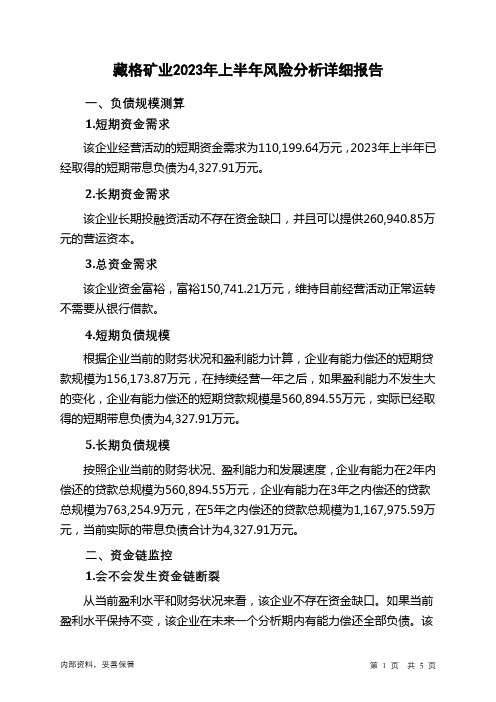 藏格矿业2023年上半年风险分析详细报告

一、负债规模测算

1.短期资金需求

该企业经营活动的短期资金需求为110,199.64万元，2023年上半年已经取得的短期带息负债为4,327.91万元。

2.长期资金需求

该企业长期投融资活动不存在资金缺口，并且可以提供260,940.85万元的营运资本。

3.总资金需求

该企业资金富裕，富裕150,741.21万元，维持目前经营活动正常运转不需要从银行借款。

4.短期负债规模

根据企业当前的财务状况和盈利能力计算，企业有能力偿还的短期贷款规模为156,173.87万元，在持续经营一年之后，如果盈利能力不发生大的变化，企业有能力偿还的短期贷款规模是560,894.55万元，实际已经取得的短期带息负债为4,327.91万元。

5.长期负债规模

按照企业当前的财务状况、盈利能力和发展速度，企业有能力在2年内偿还的贷款总规模为560,894.55万元，企业有能力在3年之内偿还的贷款总规模为763,254.9万元，在5年之内偿还的贷款总规模为1,167,975.59万元，当前实际的带息负债合计为4,327.91万元。

二、资金链监控

1.会不会发生资金链断裂

从当前盈利水平和财务状况来看，该企业不存在资金缺口。如果当前盈利水平保持不变，该企业在未来一个分析期内有能力偿还全部负债。该

内部资料，妥善保管

第 1 页 共 5 页